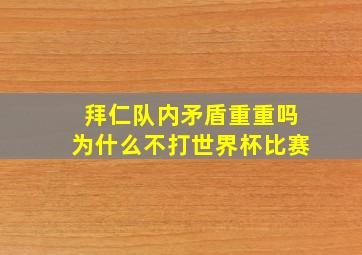 拜仁队内矛盾重重吗
为什么不打世界杯比赛